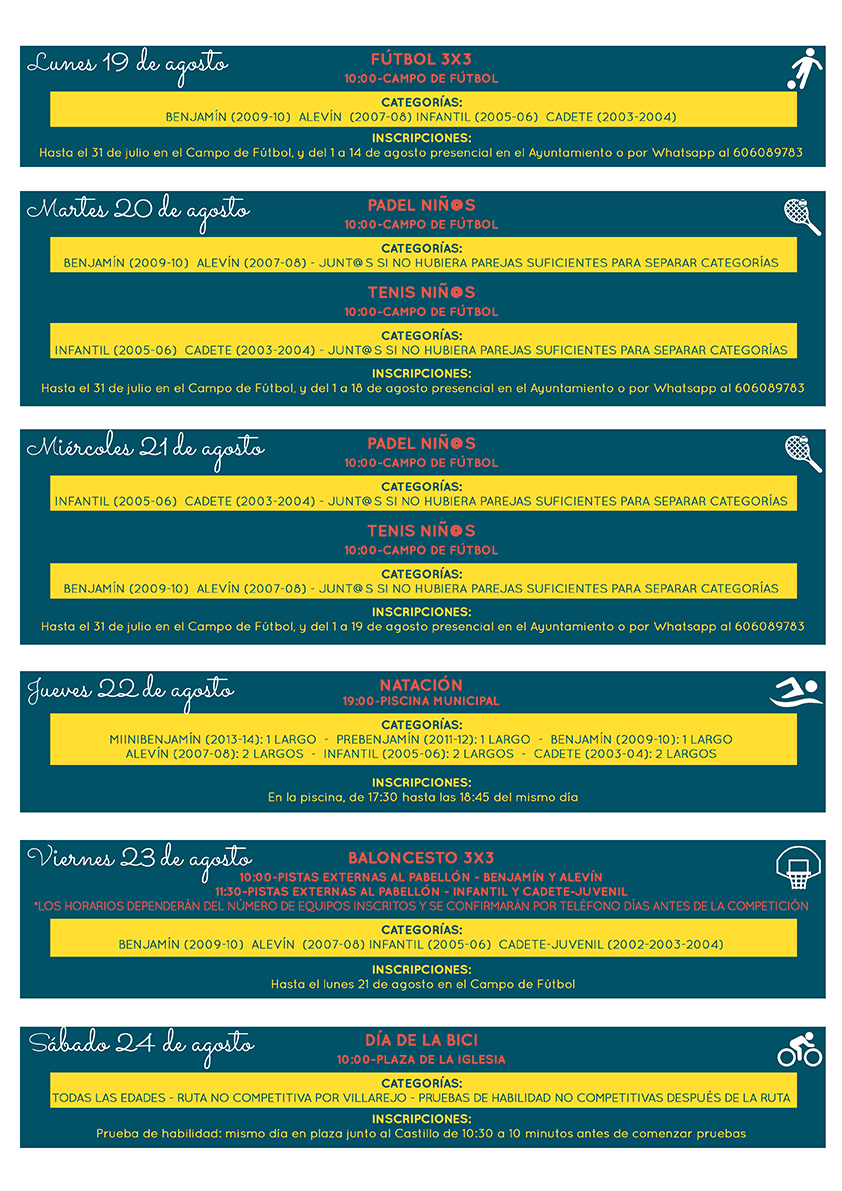 Lunes 19 de agosto

FÚTBOL 3X3
10:00-CAMPO DE FÚTBOL

CATEGORÍAS:
BENJAMÍN (2009-10) ALEVÍN (2007-08) INFANTIL (2005-06) CADETE (2003-2004)

INSCRIPCIONES:
Hasta el 31 de julio en el Campo de Fútbol, y del 1 a 14 de agosto presencial en el Ayuntamiento o por Whatsapp al 606089783

Martes 20 de agosto

PADEL NIÑ@S
10:00-CAMPO DE FÚTBOL

CATEGORÍAS:
BENJAMÍN (2009-10) ALEVÍN (2007-08) - JUNT@S SI NO HUBIERA PAREJAS SUFICIENTES PARA SEPARAR CATEGORÍAS

TENIS NIÑ@S
10:00-CAMPO DE FÚTBOL

CATEGORÍAS:
INFANTIL (2005-06) CADETE (2003-2004) - JUNT@S SI NO HUBIERA PAREJAS SUFICIENTES PARA SEPARAR CATEGORÍAS

INSCRIPCIONES:
Hasta el 31 de julio en el Campo de Fútbol, y del 1 a 18 de agosto presencial en el Ayuntamiento o por Whatsapp al 606089783

Miércoles 21 de agosto

PADEL NIÑ@S
10:00-CAMPO DE FÚTBOL

CATEGORÍAS:
INFANTIL (2005-06) CADETE (2003-2004) - JUNT@S SI NO HUBIERA PAREJAS SUFICIENTES PARA SEPARAR CATEGORÍAS

TENIS NIÑ@S
10:00-CAMPO DE FÚTBOL

CATEGORÍAS:
BENJAMÍN (2009-10) ALEVÍN (2007-08) - JUNT@S SI NO HUBIERA PAREJAS SUFICIENTES PARA SEPARAR CATEGORÍAS

INSCRIPCIONES:
Hasta el 31 de julio en el Campo de Fútbol, y del 1 a 19 de agosto presencial en el Ayuntamiento o por Whatsapp al 606089783

Jueves 22 de agosto

NATACIÓN
19:00-PISCINA MUNICIPAL

CATEGORÍAS:
MIINIBENJAMÍN (2013-14): 1 LARGO - PREBENJAMÍN (2011-12): 1 LARGO - BENJAMÍN (2009-10): 1 LARGO
ALEVÍN (2007-08): 2 LARGOS - INFANTIL (2005-06): 2 LARGOS - CADETE (2003-04): 2 LARGOS

INSCRIPCIONES:
En la piscina, de 17:30 hasta las 18:45 del mismo día

Viernes 23 de agosto

BALONCESTO 3X3
10:00-PISTAS EXTERNAS AL PABELLÓN - BENJAMÍN Y ALEVÍN
11:30-PISTAS EXTERNAS AL PABELLÓN - INFANTIL Y CADETE-JUVENIL
*LOS HORARIOS DEPENDERÁN DEL NÚMERO DE EQUIPOS INSCRITOS Y SE CONFIRMARÁN POR TELÉFONO DÍAS ANTES DE LA COMPETICIÓN

CATEGORÍAS:
BENJAMÍN (2009-10) ALEVÍN (2007-08) INFANTIL (2005-06) CADETE-JUVENIL (2002-2003-2004)

INSCRIPCIONES:
Hasta el lunes 21 de agosto en el Campo de Fútbol

Sábado 24 de agosto

DÍA DE LA BICI
10:00-PLAZA DE LA IGLESIA

CATEGORÍAS:
TODAS LAS EDADES - RUTA NO COMPETITIVA POR VILLAREJO - PRUEBAS DE HABILIDAD NO COMPETITIVAS DESPUÉS DE LA RUTA

INSCRIPCIONES:
Prueba de habilidad: mismo día en plaza junto al Castillo de 10:30 a 10 minutos antes de comenzar pruebas